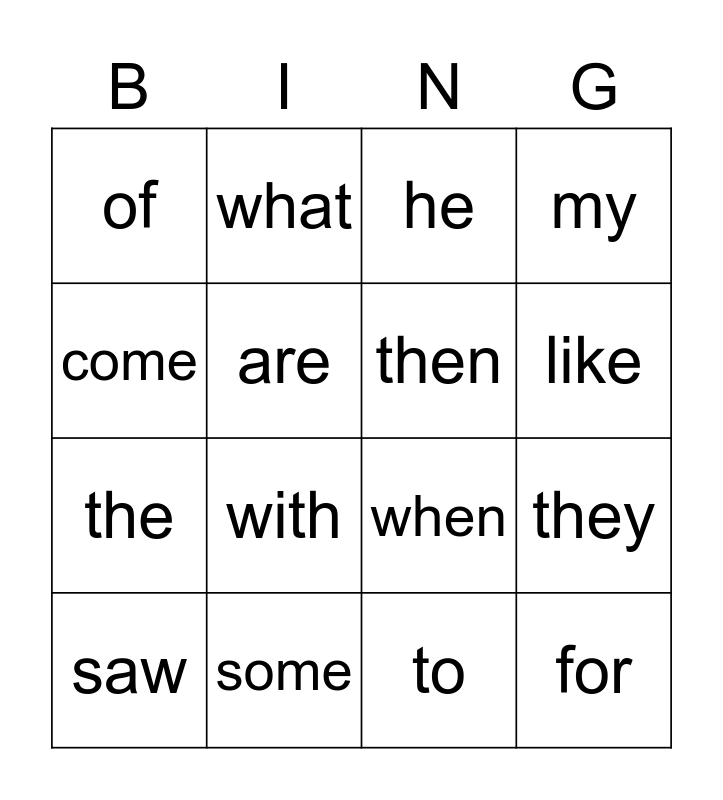 | B | I | N | G |
|---|---|---|---|
| of | what | he | my |
| come | are | then | like |
| the | with | when | they |
| saw | some | to | for |